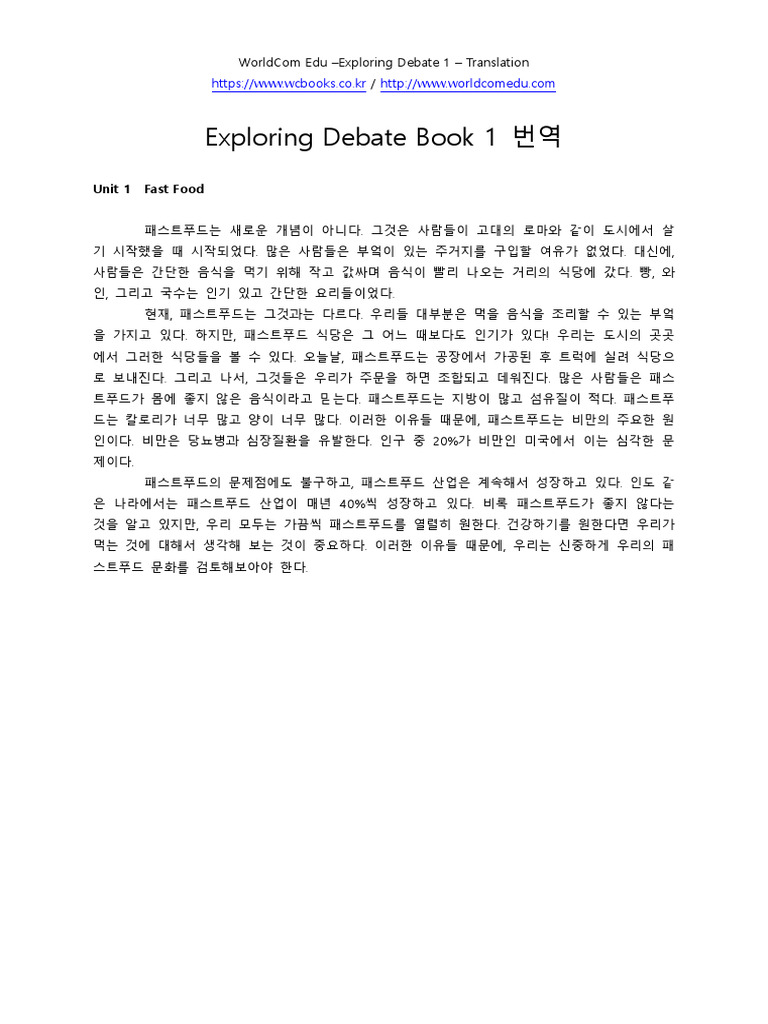 WorldCom Edu –Exploring Debate 1 – Translation
https://www.wcbooks.co.kr / http://www.worldcomedu.com

Exploring Debate Book 1 번역

Unit 1 Fast Food

패스트푸드는 새로운 개념이 아니다. 그것은 사람들이 고대의 로마와 같이 도시에서 살기 시작했을 때 시작되었다. 많은 사람들은 부엌이 있는 주거지를 구입할 여유가 없었다. 대신에, 사람들은 간단한 음식을 먹기 위해 작고 값싸며 음식이 빨리 나오는 거리의 식당에 갔다. 빵, 와인, 그리고 국수는 인기 있고 간단한 요리들이었다.

현재, 패스트푸드는 그것과는 다르다. 우리들 대부분은 먹을 음식을 조리할 수 있는 부엌을 가지고 있다. 하지만, 패스트푸드 식당은 그 어느 때보다도 인기가 있다! 우리는 도시의 곳곳에서 그러한 식당들을 볼 수 있다. 오늘날, 패스트푸드는 공장에서 가공된 후 트럭에 실려 식당으로 보내진다. 그리고 나서, 그것들은 우리가 주문을 하면 조합되고 데워진다. 많은 사람들은 패스트푸드가 몸에 좋지 않은 음식이라고 믿는다. 패스트푸드는 지방이 많고 섬유질이 적다. 패스트푸드는 칼로리가 너무 많고 양이 너무 많다. 이러한 이유들 때문에, 패스트푸드는 비만의 주요한 원인이다. 비만은 당뇨병과 심장질환을 유발한다. 인구 중 20%가 비만인 미국에서 이는 심각한 문제이다.

패스트푸드의 문제점에도 불구하고, 패스트푸드 산업은 계속해서 성장하고 있다. 인도 같은 나라에서는 패스트푸드 산업이 매년 40%씩 성장하고 있다. 비록 패스트푸드가 좋지 않다는 것을 알고 있지만, 우리 모두는 가끔씩 패스트푸드를 열렬히 원한다. 건강하기를 원한다면 우리가 먹는 것에 대해서 생각해 보는 것이 중요하다. 이러한 이유들 때문에, 우리는 신중하게 우리의 패스트푸드 문화를 검토해보아야 한다.